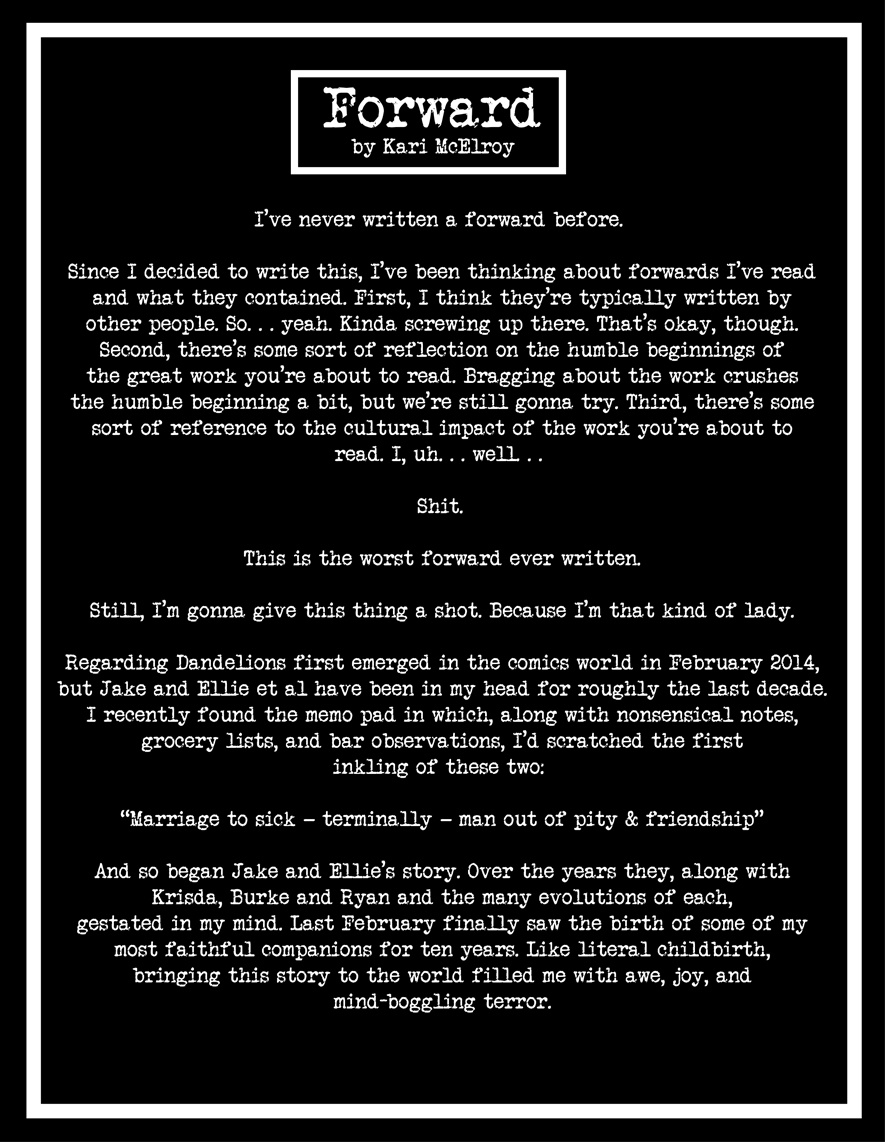 Forward
by Kari McElroy

I've never written a forward before.

Since I decided to write this, I've been thinking about forwards I've read and what they contained. First, I think they're typically written by other people. So. . . yeah. Kinda screwing up there. That's okay, though. Second, there's some sort of reflection on the humble beginnings of the great work you're about to read. Bragging about the work crushes the humble beginning a bit, but we're still gonna try. Third, there's some sort of reference to the cultural impact of the work you're about to read. I, uh. . . well . .

Shit.

This is the worst forward ever written.

Still, I'm gonna give this thing a shot. Because I'm that kind of lady.

Regarding Dandelions first emerged in the comics world in February 2014, but Jake and Ellie et al have been in my head for roughly the last decade. I recently found the memo pad in which, along with nonsensical notes, grocery lists, and bar observations, I'd scratched the first inkling of these two:

"Marriage to sick – terminally – man out of pity & friendship"

And so began Jake and Ellie's story. Over the years they, along with Krisda, Burke and Ryan and the many evolutions of each, gestated in my mind. Last February finally saw the birth of some of my most faithful companions for ten years. Like literal childbirth, bringing this story to the world filled me with awe, joy, and mind-boggling terror.